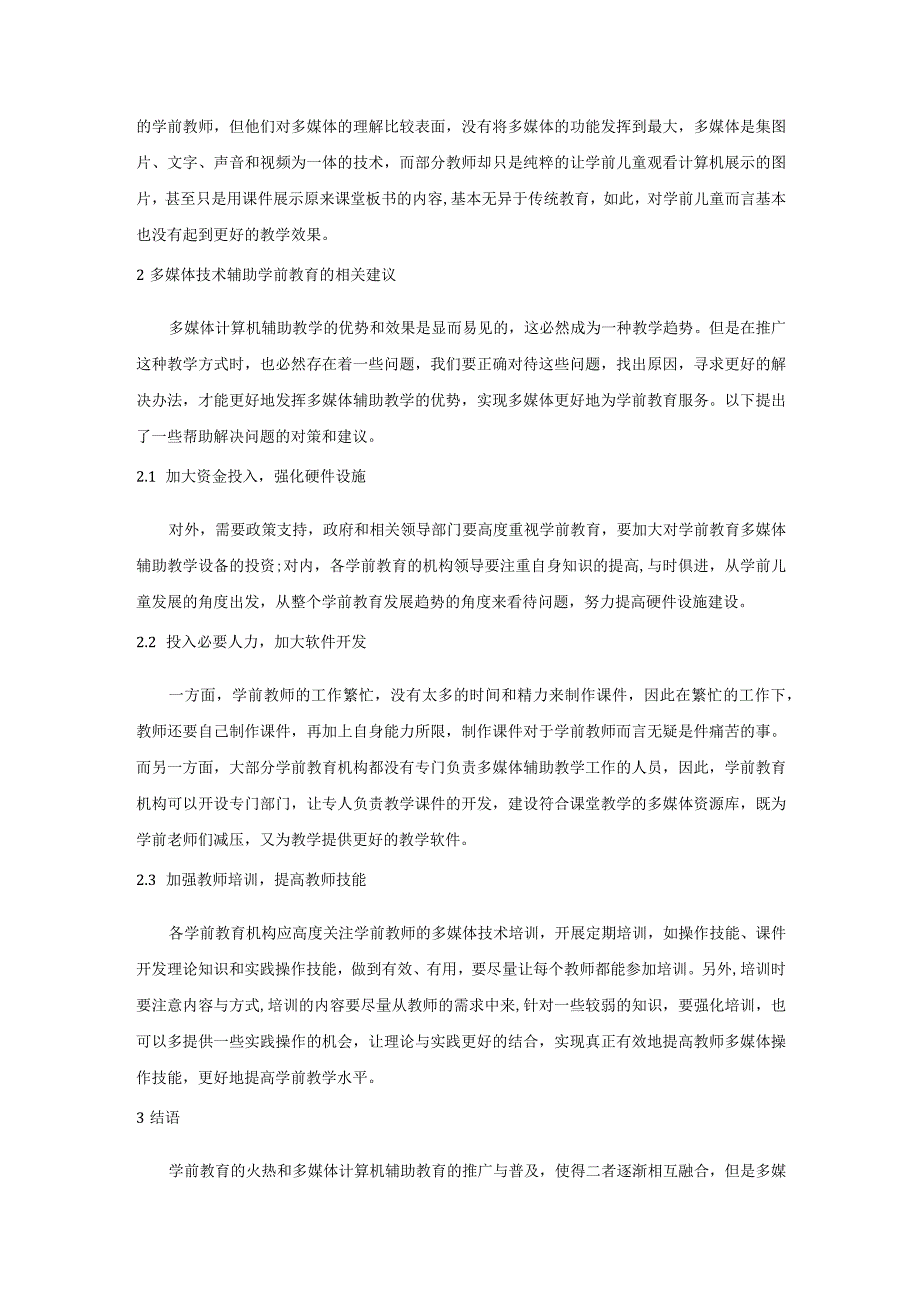 的学前教师，但他们对多媒体的理解比较表面，没有将多媒体的功能发挥到最大，多媒体是集图片、文字、声音和视频为一体的技术，而部分教师却只是纯粹的让学前儿童观看计算机展示的图片，甚至只是用课件展示原来课堂板书的内容,基本无异于传统教育，如此，对学前儿童而言基本也没有起到更好的教学效果。

2 多媒体技术辅助学前教育的相关建议

多媒体计算机辅助教学的优势和效果是显而易见的，这必然成为一种教学趋势。但是在推广这种教学方式时，也必然存在着一些问题，我们要正确对待这些问题，找出原因，寻求更好的解决办法，才能更好地发挥多媒体辅助教学的优势，实现多媒体更好地为学前教育服务。以下提出了一些帮助解决问题的对策和建议。

2.1 加大资金投入，强化硬件设施

对外，需要政策支持，政府和相关领导部门要高度重视学前教育，要加大对学前教育多媒体辅助教学设备的投资;对内，各学前教育的机构领导要注重自身知识的提高,与时俱进，从学前儿童发展的角度出发，从整个学前教育发展趋势的角度来看待问题，努力提高硬件设施建设。

2.2 投入必要人力，加大软件开发

一方面，学前教师的工作繁忙，没有太多的时间和精力来制作课件，因此在繁忙的工作下，教师还要自己制作课件，再加上自身能力所限，制作课件对于学前教师而言无疑是件痛苦的事。而另一方面，大部分学前教育机构都没有专门负责多媒体辅助教学工作的人员，因此，学前教育机构可以开设专门部门，让专人负责教学课件的开发，建设符合课堂教学的多媒体资源库，既为学前老师们减压，又为教学提供更好的教学软件。

2.3 加强教师培训，提高教师技能

各学前教育机构应高度关注学前教师的多媒体技术培训，开展定期培训，如操作技能、课件开发理论知识和实践操作技能，做到有效、有用，要尽量让每个教师都能参加培训。另外,培训时要注意内容与方式,培训的内容要尽量从教师的需求中来,针对一些较弱的知识，要强化培训，也可以多提供一些实践操作的机会，让理论与实践更好的结合，实现真正有效地提高教师多媒体操作技能，更好地提高学前教学水平。

3 结语

学前教育的火热和多媒体计算机辅助教育的推广与普及，使得二者逐渐相互融合，但是多媒